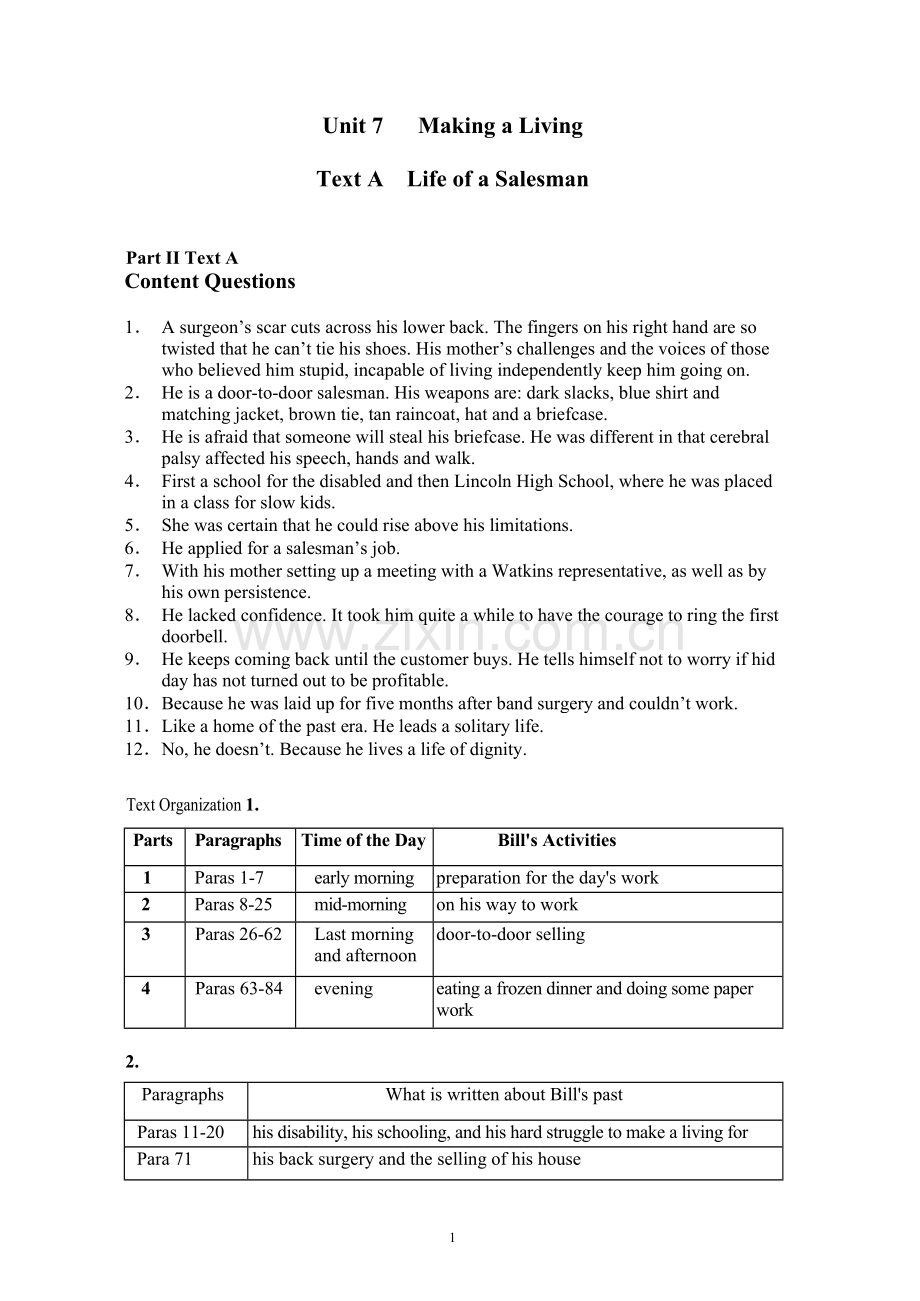 Unit 7 Making a Living

Text A Life of a Salesman

Part II Text A
Content Questions

1. A surgeon’s scar cuts across his lower back. The fingers on his right hand are so twisted that he can’t tie his shoes. His mother’s challenges and the voices of those who believed him stupid, incapable of living independently keep him going on.
2. He is a door-to-door salesman. His weapons are: dark slacks, blue shirt and matching jacket, brown tie, tan raincoat, hat and a briefcase.
3. He is afraid that someone will steal his briefcase. He was different in that cerebral palsy affected his speech, hands and walk.
4. First a school for the disabled and then Lincoln High School, where he was placed in a class for slow kids.
5. She was certain that he could rise above his limitations.
6. He applied for a salesman’s job.
7. With his mother setting up a meeting with a Watkins representative, as well as by his own persistence.
8. He lacked confidence. It took him quite a while to have the courage to ring the first doorbell.
9. He keeps coming back until the customer buys. He tells himself not to worry if hid day has not turned out to be profitable.
10. Because he was laid up for five months after band surgery and couldn’t work.
11. Like a home of the past era. He leads a solitary life.
12. No, he doesn’t. Because he lives a life of dignity.

www.zixin.com.cn

Text Organization 1.

| Parts | Paragraphs | Time of the Day | Bill's Activities |
|---|---|---|---|
| 1 | Paras 1-7 | early morning | preparation for the day's work |
| 2 | Paras 8-25 | mid-morning | on his way to work |
| 3 | Paras 26-62 | Last morning and afternoon | door-to-door selling |
| 4 | Paras 63-84 | evening | eating a frozen dinner and doing some paper work |

2.

| Paragraphs | What is written about Bill's past |
|---|---|
| Paras 11-20 | his disability, his schooling, and his hard struggle to make a living for |
| Para 71 | his back surgery and the selling of his house |

1